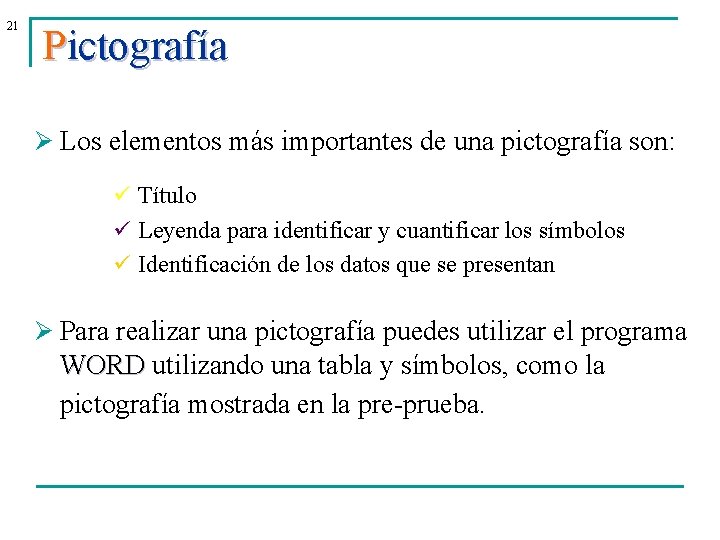 21

Pictografía

➢ Los elementos más importantes de una pictografía son:

✓ Título
✓ Leyenda para identificar y cuantificar los símbolos
✓ Identificación de los datos que se presentan

➢ Para realizar una pictografía puedes utilizar el programa WORD utilizando una tabla y símbolos, como la pictografía mostrada en la pre-prueba.